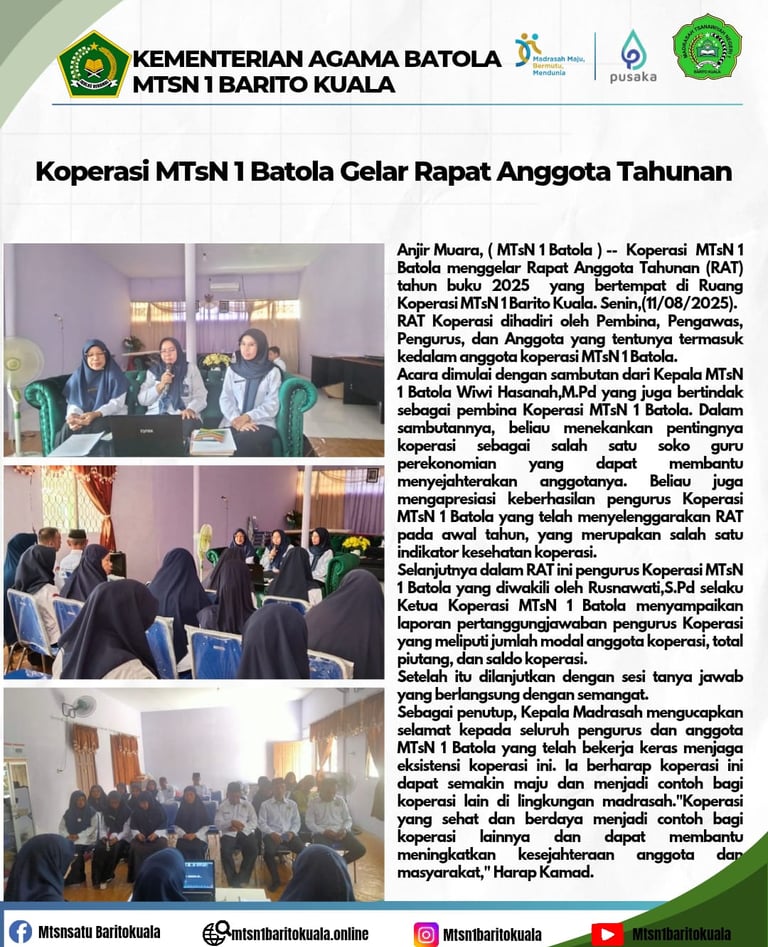 KEMENTERIAN AGAMA BATOLA
MTSN 1 BARITO KUALA

Madrasah Maju, Bermutu, Mendunia

pusaka

Koperasi MTsN 1 Batola Gelar Rapat Anggota Tahunan

Anjir Muara, ( MTsN 1 Batola ) -- Koperasi MTsN 1 Batola menggelar Rapat Anggota Tahunan (RAT) tahun buku 2025 yang bertempat di Ruang Koperasi MTsN 1 Barito Kuala. Senin,(11/08/2025). RAT Koperasi dihadiri oleh Pembina, Pengawas, Pengurus, dan Anggota yang tentunya termasuk kedalam anggota koperasi MTsN 1 Batola.
Acara dimulai dengan sambutan dari Kepala MTsN 1 Batola Wiwi Hasanah,M.Pd yang juga bertindak sebagai pembina Koperasi MTsN 1 Batola. Dalam sambutannya, beliau menekankan pentingnya koperasi sebagai salah satu soko guru perekonomian yang dapat membantu menyejahterakan anggotanya. Beliau juga mengapresiasi keberhasilan pengurus Koperasi MTsN 1 Batola yang telah menyelenggarakan RAT pada awal tahun, yang merupakan salah satu indikator kesehatan koperasi.
Selanjutnya dalam RAT ini pengurus Koperasi MTsN 1 Batola yang diwakili oleh Rusnawati,S.Pd selaku Ketua Koperasi MTsN 1 Batola menyampaikan laporan pertanggungjawaban pengurus Koperasi yang meliputi jumlah modal anggota koperasi, total piutang, dan saldo koperasi.
Setelah itu dilanjutkan dengan sesi tanya jawab yang berlangsung dengan semangat.
Sebagai penutup, Kepala Madrasah mengucapkan selamat kepada seluruh pengurus dan anggota MTsN 1 Batola yang telah bekerja keras menjaga eksistensi koperasi ini. Ia berharap koperasi ini dapat semakin maju dan menjadi contoh bagi koperasi lain di lingkungan madrasah."Koperasi yang sehat dan berdaya menjadi contoh bagi koperasi lainnya dan dapat membantu meningkatkan kesejahteraan anggota dan masyarakat," Harap Kamad.

Mtsnsatu Baritokuala
mtsn1baritokuala.online
Mtsn1baritokuala
Mtsn1baritokuala